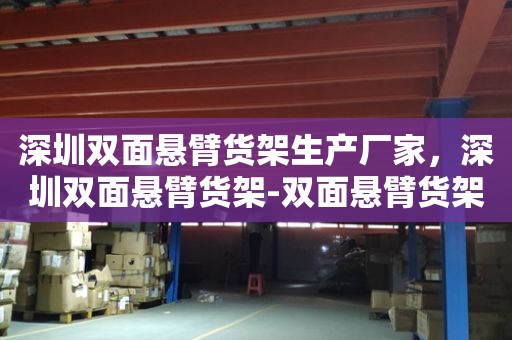 深圳双面悬臂货架生产厂家，深圳双面悬臂货架-双面悬臂货架